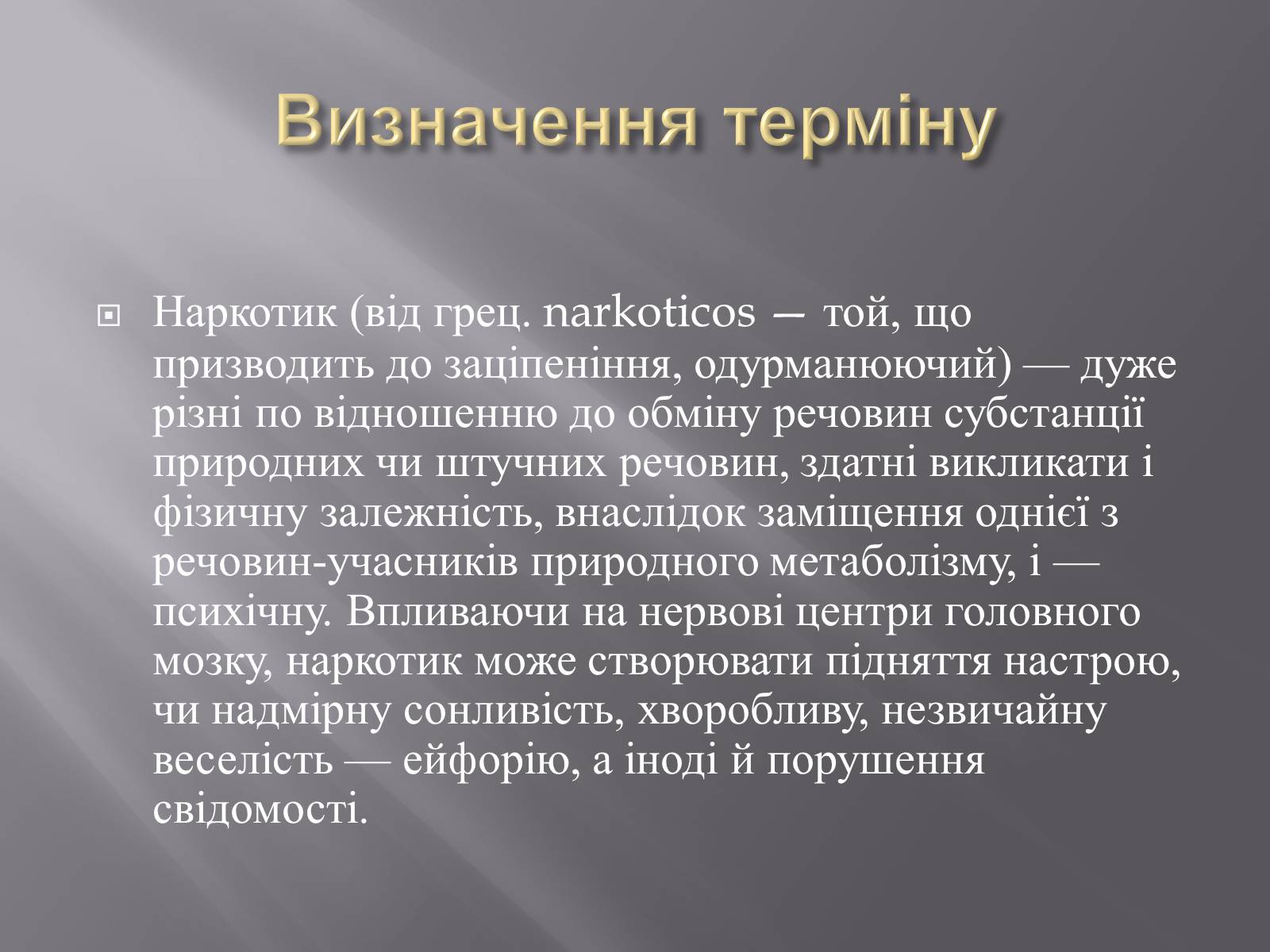 Визначення терміну

Наркотик (від грец. narkoticos — той, що призводить до заціпеніння, одурманюючий) — дуже різні по відношенню до обміну речовин субстанції природних чи штучних речовин, здатні викликати і фізичну залежність, внаслідок заміщення однієї з речовин-учасників природного метаболізму, і — психічну. Впливаючи на нервові центри головного мозку, наркотик може створювати підняття настрою, чи надмірну сонливість, хворобливу, незвичайну веселість — ейфорію, а іноді й порушення свідомості.